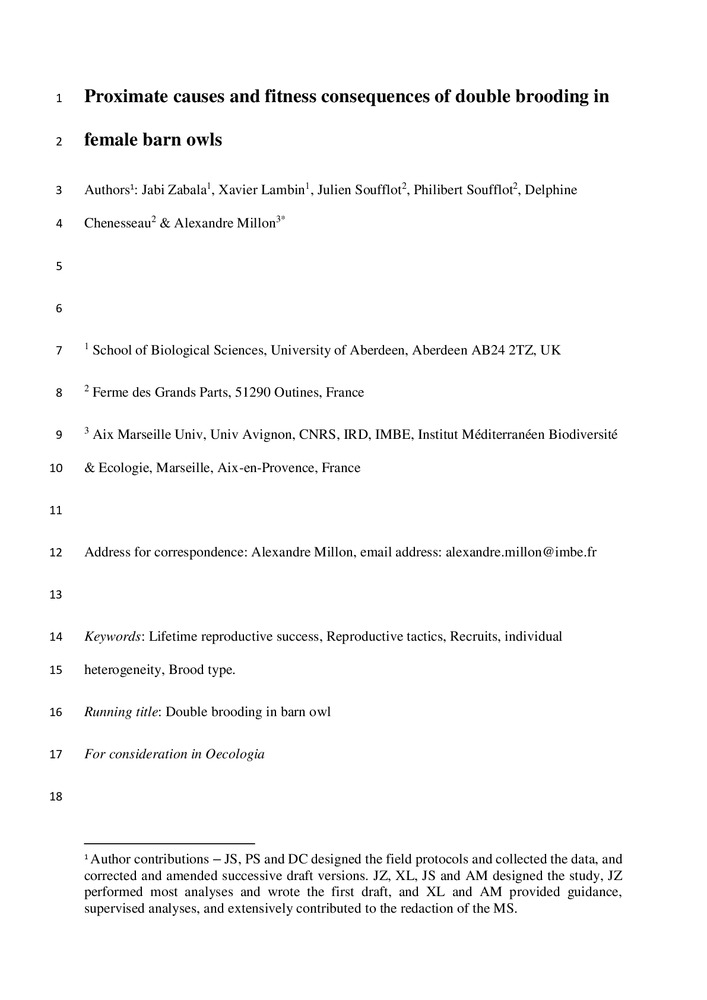 1 Proximate causes and fitness consequences of double brooding in

2 female barn owls

3 Authors$^1$: Jabi Zabala$^1$, Xavier Lambin$^1$, Julien Soufflot$^2$, Philibert Soufflot$^2$, Delphine

4 Chenesseau$^2$ & Alexandre Millon$^{3*}$

5

6

7 $^1$ School of Biological Sciences, University of Aberdeen, Aberdeen AB24 2TZ, UK

8 $^2$ Ferme des Grands Parts, 51290 Outines, France

9 $^3$ Aix Marseille Univ, Univ Avignon, CNRS, IRD, IMBE, Institut Méditerranéen Biodiversité

10 & Ecologie, Marseille, Aix-en-Provence, France

11

12 Address for correspondence: Alexandre Millon, email address: alexandre.millon@imbe.fr

13

14 Keywords: Lifetime reproductive success, Reproductive tactics, Recruits, individual

15 heterogeneity, Brood type.

16 Running title: Double brooding in barn owl

17 For consideration in Oecologia

18

$^1$ Author contributions – JS, PS and DC designed the field protocols and collected the data, and corrected and amended successive draft versions. JZ, XL, JS and AM designed the study, JZ performed most analyses and wrote the first draft, and XL and AM provided guidance, supervised analyses, and extensively contributed to the redaction of the MS.